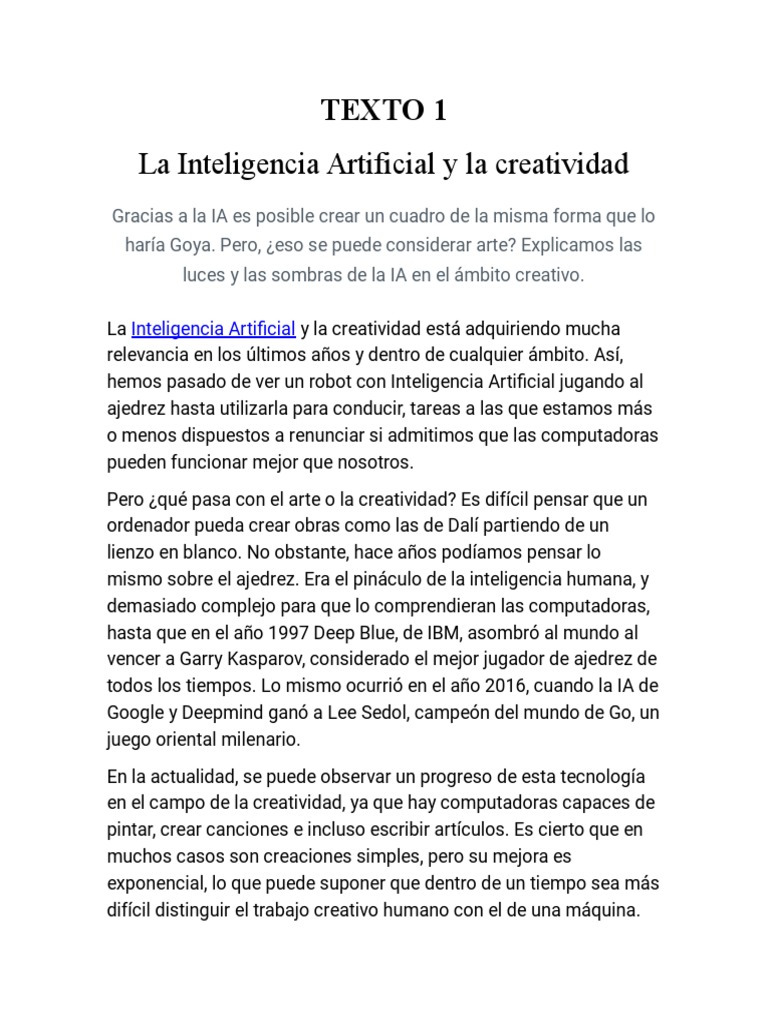 TEXTO 1

La Inteligencia Artificial y la creatividad

Gracias a la IA es posible crear un cuadro de la misma forma que lo haría Goya. Pero, ¿eso se puede considerar arte? Explicamos las luces y las sombras de la IA en el ámbito creativo.

La Inteligencia Artificial y la creatividad está adquiriendo mucha relevancia en los últimos años y dentro de cualquier ámbito. Así, hemos pasado de ver un robot con Inteligencia Artificial jugando al ajedrez hasta utilizarla para conducir, tareas a las que estamos más o menos dispuestos a renunciar si admitimos que las computadoras pueden funcionar mejor que nosotros.

Pero ¿qué pasa con el arte o la creatividad? Es difícil pensar que un ordenador pueda crear obras como las de Dalí partiendo de un lienzo en blanco. No obstante, hace años podíamos pensar lo mismo sobre el ajedrez. Era el pináculo de la inteligencia humana, y demasiado complejo para que lo comprendieran las computadoras, hasta que en el año 1997 Deep Blue, de IBM, asombró al mundo al vencer a Garry Kasparov, considerado el mejor jugador de ajedrez de todos los tiempos. Lo mismo ocurrió en el año 2016, cuando la IA de Google y Deepmind ganó a Lee Sedol, campeón del mundo de Go, un juego oriental milenario.

En la actualidad, se puede observar un progreso de esta tecnología en el campo de la creatividad, ya que hay computadoras capaces de pintar, crear canciones e incluso escribir artículos. Es cierto que en muchos casos son creaciones simples, pero su mejora es exponencial, lo que puede suponer que dentro de un tiempo sea más difícil distinguir el trabajo creativo humano con el de una máquina.